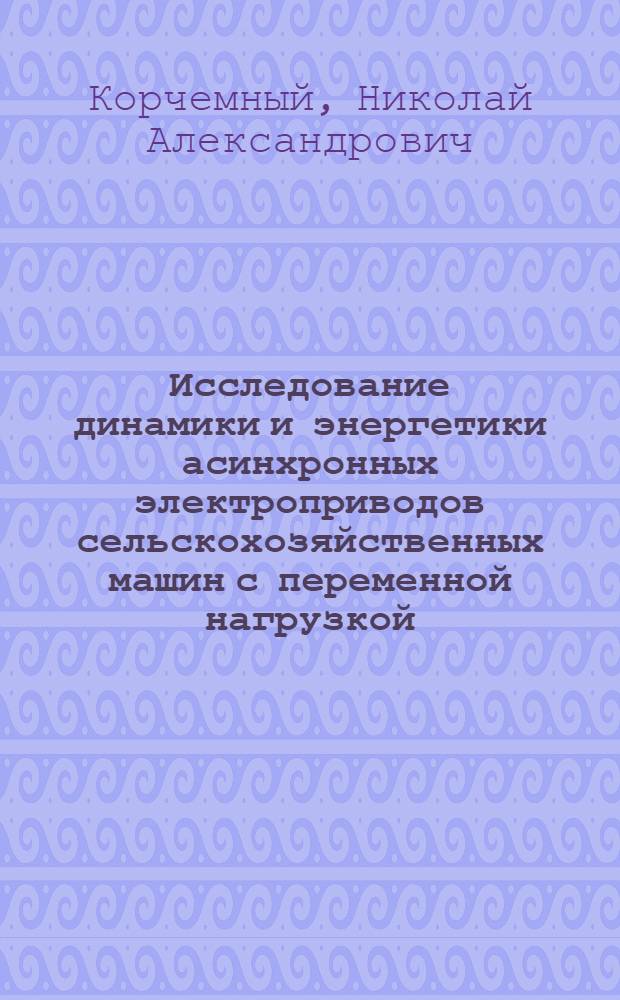 Корчемный, Николай Александрович

Исследование динамики и энергетики асинхронных электроприводов сельскохозяйственных машин с переменной нагрузкой